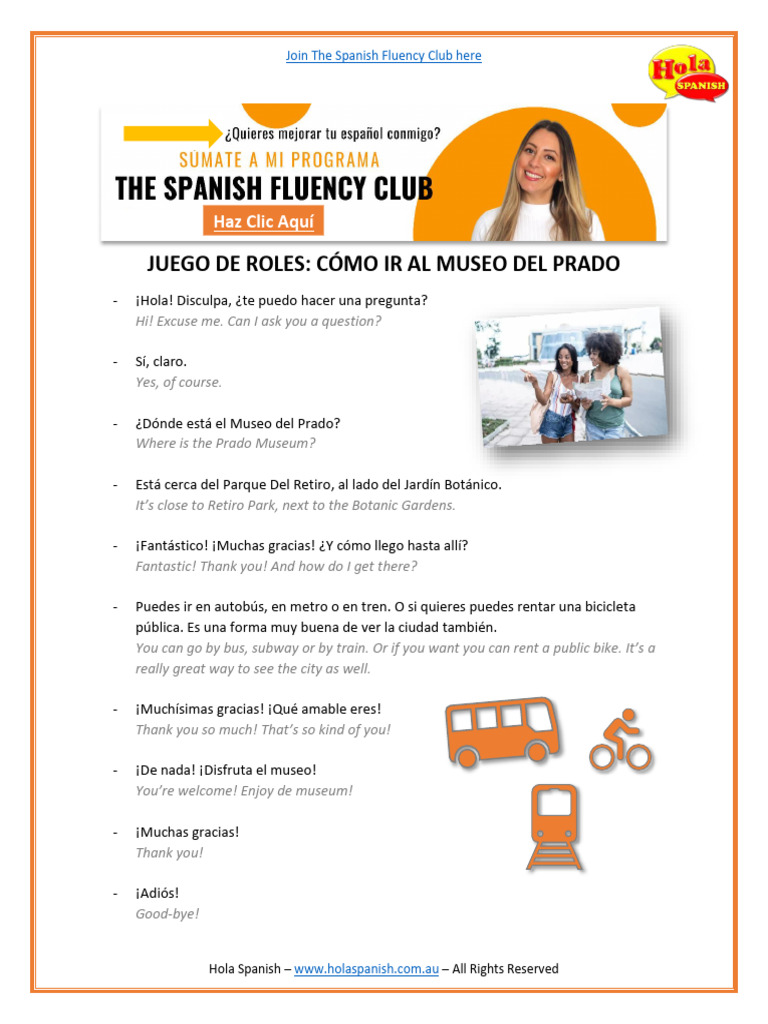 Join The Spanish Fluency Club here

Hola SPANISH

¿Quieres mejorar tu español conmigo?
SÚMATE A MI PROGRAMA
THE SPANISH FLUENCY CLUB
Haz Clic Aquí

JUEGO DE ROLES: CÓMO IR AL MUSEO DEL PRADO

- ¡Hola! Disculpa, ¿te puedo hacer una pregunta?
Hi! Excuse me. Can I ask you a question?

- Sí, claro.
Yes, of course.

- ¿Dónde está el Museo del Prado?
Where is the Prado Museum?

- Está cerca del Parque Del Retiro, al lado del Jardín Botánico.
It's close to Retiro Park, next to the Botanic Gardens.

- ¡Fantástico! ¡Muchas gracias! ¿Y cómo llego hasta allí?
Fantastic! Thank you! And how do I get there?

- Puedes ir en autobús, en metro o en tren. O si quieres puedes rentar una bicicleta pública. Es una forma muy buena de ver la ciudad también.
You can go by bus, subway or by train. Or if you want you can rent a public bike. It's a really great way to see the city as well.

- ¡Muchísimas gracias! ¡Qué amable eres!
Thank you so much! That's so kind of you!

- ¡De nada! ¡Disfruta el museo!
You're welcome! Enjoy de museum!

- ¡Muchas gracias!
Thank you!

- ¡Adiós!
Good-bye!

Hola Spanish – www.holaspanish.com.au – All Rights Reserved